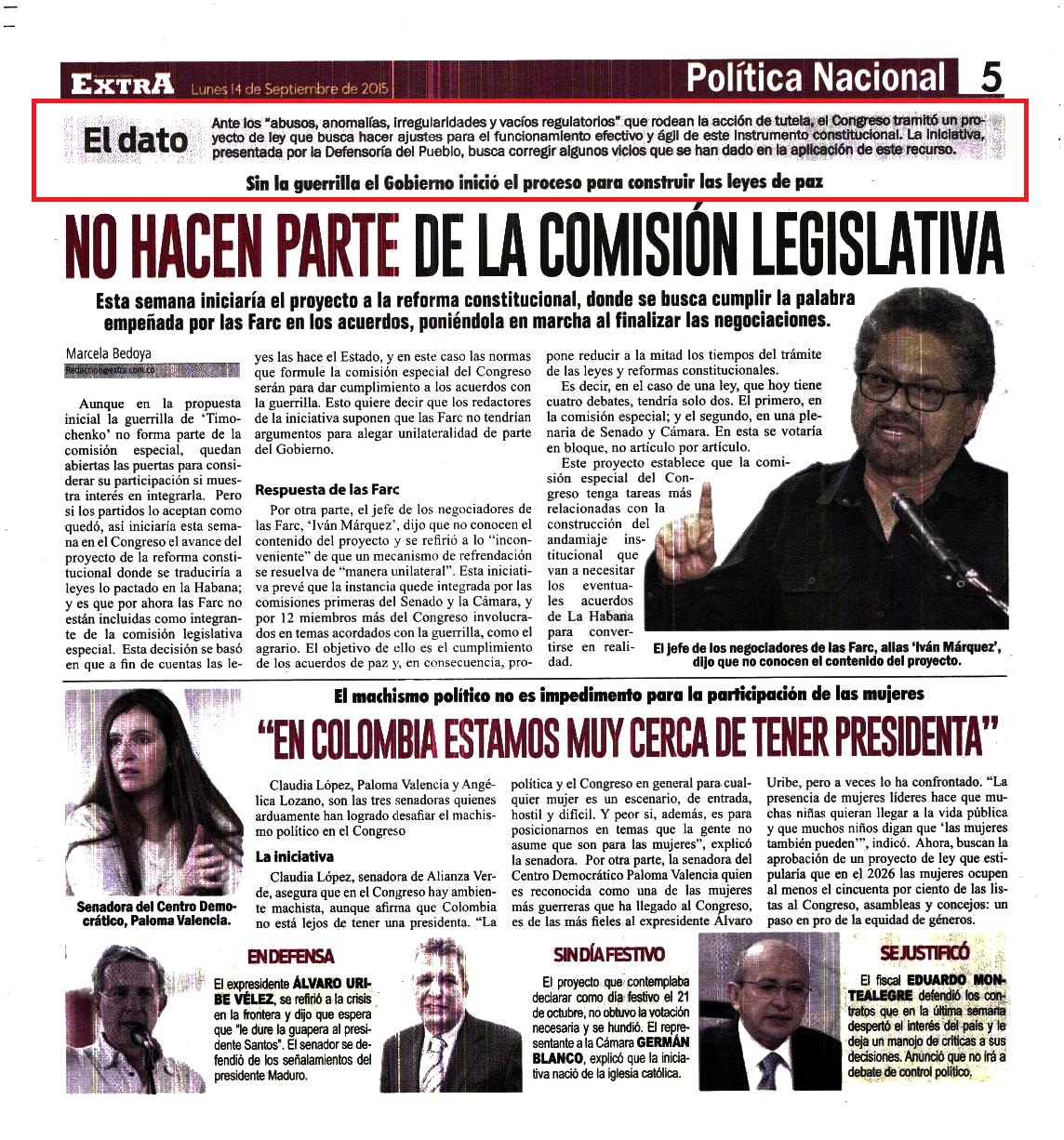 EXTRA Lunes 14 de Septiembre de 2015

Política Nacional 5

El dato

Ante los "abusos, anomalías, irregularidades y vacíos regulatorios" que rodean la acción de tutela, el Congreso tramitó un proyecto de ley que busca hacer ajustes para el funcionamiento efectivo y ágil de este instrumento constitucional. La iniciativa, presentada por la Defensoría del Pueblo, busca corregir algunos vicios que se han dado en la aplicación de este recurso.

Sin la guerrilla el Gobierno inició el proceso para construir las leyes de paz

NO HACEN PARTE DE LA COMISIÓN LEGISLATIVA

Esta semana iniciaría el proyecto a la reforma constitucional, donde se busca cumplir la palabra empeñada por las Farc en los acuerdos, poniéndola en marcha al finalizar las negociaciones.

Marcela Bedoya
Redaccion@extra.com.co

Aunque en la propuesta inicial la guerrilla de 'Timochenko' no forma parte de la comisión especial, quedan abiertas las puertas para considerar su participación si muestra interés en integrarla. Pero si los partidos lo aceptan como quedó, así iniciaría esta semana en el Congreso el avance del proyecto de la reforma constitucional donde se traduciría a leyes lo pactado en la Habana; y es que por ahora las Farc no están incluidas como integrante de la comisión legislativa especial. Esta decisión se basó en que a fin de cuentas las leyes las hace el Estado, y en este caso las normas que formule la comisión especial del Congreso serán para dar cumplimiento a los acuerdos con la guerrilla. Esto quiere decir que los redactores de la iniciativa suponen que las Farc no tendrían argumentos para alegar unilateralidad de parte del Gobierno.

Respuesta de las Farc

Por otra parte, el jefe de los negociadores de las Farc, 'Iván Márquez', dijo que no conocen el contenido del proyecto y se refirió a lo "inconveniente" de que un mecanismo de refrendación se resuelva de "manera unilateral". Esta iniciativa prevé que la instancia quede integrada por las comisiones primeras del Senado y la Cámara, y por 12 miembros más del Congreso involucrados en temas acordados con la guerrilla, como el agrario. El objetivo de ello es el cumplimiento de los acuerdos de paz y, en consecuencia, propone reducir a la mitad los tiempos del trámite de las leyes y reformas constitucionales.

Es decir, en el caso de una ley, que hoy tiene cuatro debates, tendría solo dos. El primero, en la comisión especial; y el segundo, en una plenaria de Senado y Cámara. En esta se votaría en bloque, no artículo por artículo.

Este proyecto establece que la comisión especial del Congreso tenga tareas más relacionadas con la construcción del andamiaje institucional que van a necesitar los eventuales acuerdos de La Habana para convertirse en realidad.

El jefe de los negociadores de las Farc, alias 'Iván Márquez', dijo que no conocen el contenido del proyecto.

El machismo político no es impedimento para la participación de las mujeres

"EN COLOMBIA ESTAMOS MUY CERCA DE TENER PRESIDENTA"

Senadora del Centro Democrático, Paloma Valencia.

Claudia López, Paloma Valencia y Angélica Lozano, son las tres senadoras quienes arduamente han logrado desafiar el machismo político en el Congreso

La iniciativa

Claudia López, senadora de Alianza Verde, asegura que en el Congreso hay ambiente machista, aunque afirma que Colombia no está lejos de tener una presidenta. "La política y el Congreso en general para cualquier mujer es un escenario, de entrada, hostil y difícil. Y peor si, además, es para posicionarnos en temas que la gente no asume que son para las mujeres", explicó la senadora. Por otra parte, la senadora del Centro Democrático Paloma Valencia quien es reconocida como una de las mujeres más guerreras que ha llegado al Congreso, es de las más fieles al expresidente Álvaro Uribe, pero a veces lo ha confrontado. "La presencia de mujeres líderes hace que muchas niñas quieran llegar a la vida pública y que muchos niños digan que 'las mujeres también pueden'", indicó. Ahora, buscan la aprobación de un proyecto de ley que estipularía que en el 2026 las mujeres ocupen al menos el cincuenta por ciento de las listas al Congreso, asambleas y concejos: un paso en pro de la equidad de géneros.

EN DEFENSA

El expresidente ÁLVARO URIBE VÉLEZ, se refirió a la crisis en la frontera y dijo que espera que "le dure la guapera al presidente Santos". El senador se defendió de los señalamientos del presidente Maduro.

SIN DÍA FESTIVO

El proyecto que contemplaba declarar como día festivo el 21 de octubre, no obtuvo la votación necesaria y se hundió. El representante a la Cámara GERMÁN BLANCO, explicó que la iniciativa nació de la iglesia católica.

SE JUSTIFICÓ

El fiscal EDUARDO MONTEALEGRE defendió los contratos que en la última semana despertó el interés del país y le deja un manojo de críticas a sus decisiones. Anunció que no irá a debate de control político.